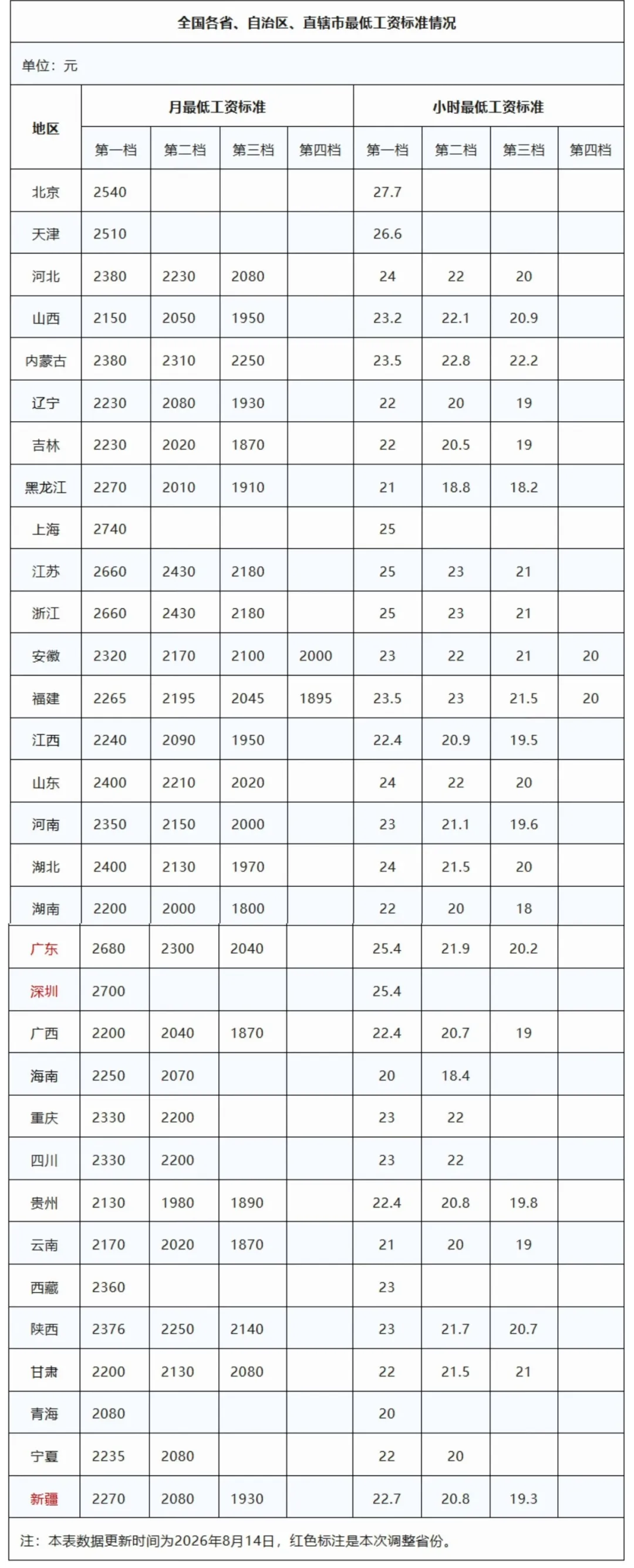 全国各省、自治区、直辖市最低工资标准情况

单位：元

| 地区 | 月最低工资标准 | | | | 小时最低工资标准 | | | |
|---|---|---|---|---|---|---|---|---|
| | 第一档 | 第二档 | 第三档 | 第四档 | 第一档 | 第二档 | 第三档 | 第四档 |
| 北京 | 2540 | | | | 27.7 | | | |
| 天津 | 2510 | | | | 26.6 | | | |
| 河北 | 2380 | 2230 | 2080 | | 24 | 22 | 20 | |
| 山西 | 2150 | 2050 | 1950 | | 23.2 | 22.1 | 20.9 | |
| 内蒙古 | 2380 | 2310 | 2250 | | 23.5 | 22.8 | 22.2 | |
| 辽宁 | 2230 | 2080 | 1930 | | 22 | 20 | 19 | |
| 吉林 | 2230 | 2020 | 1870 | | 22 | 20.5 | 19 | |
| 黑龙江 | 2270 | 2010 | 1910 | | 21 | 18.8 | 18.2 | |
| 上海 | 2740 | | | | 25 | | | |
| 江苏 | 2660 | 2430 | 2180 | | 25 | 23 | 21 | |
| 浙江 | 2660 | 2430 | 2180 | | 25 | 23 | 21 | |
| 安徽 | 2320 | 2170 | 2100 | 2000 | 23 | 22 | 21 | 20 |
| 福建 | 2265 | 2195 | 2045 | 1895 | 23.5 | 23 | 21.5 | 20 |
| 江西 | 2240 | 2090 | 1950 | | 22.4 | 20.9 | 19.5 | |
| 山东 | 2400 | 2210 | 2020 | | 24 | 22 | 20 | |
| 河南 | 2350 | 2150 | 2000 | | 23 | 21.1 | 19.6 | |
| 湖北 | 2400 | 2130 | 1970 | | 24 | 21.5 | 20 | |
| 湖南 | 2200 | 2000 | 1800 | | 22 | 20 | 18 | |
| 广东 | 2680 | 2300 | 2040 | | 25.4 | 21.9 | 20.2 | |
| 深圳 | 2700 | | | | 25.4 | | | |
| 广西 | 2200 | 2040 | 1870 | | 22.4 | 20.7 | 19 | |
| 海南 | 2250 | 2070 | | | 20 | 18.4 | | |
| 重庆 | 2330 | 2200 | | | 23 | 22 | | |
| 四川 | 2330 | 2200 | | | 23 | 22 | | |
| 贵州 | 2130 | 1980 | 1890 | | 22.4 | 20.8 | 19.8 | |
| 云南 | 2170 | 2020 | 1870 | | 21 | 20 | 19 | |
| 西藏 | 2360 | | | | 23 | | | |
| 陕西 | 2376 | 2250 | 2140 | | 23 | 21.7 | 20.7 | |
| 甘肃 | 2200 | 2130 | 2080 | | 22 | 21.5 | 21 | |
| 青海 | 2080 | | | | 20 | | | |
| 宁夏 | 2235 | 2080 | | | 22 | 20 | | |
| 新疆 | 2270 | 2080 | 1930 | | 22.7 | 20.8 | 19.3 | |

注：本表数据更新时间为2026年8月14日，红色标注是本次调整省份。